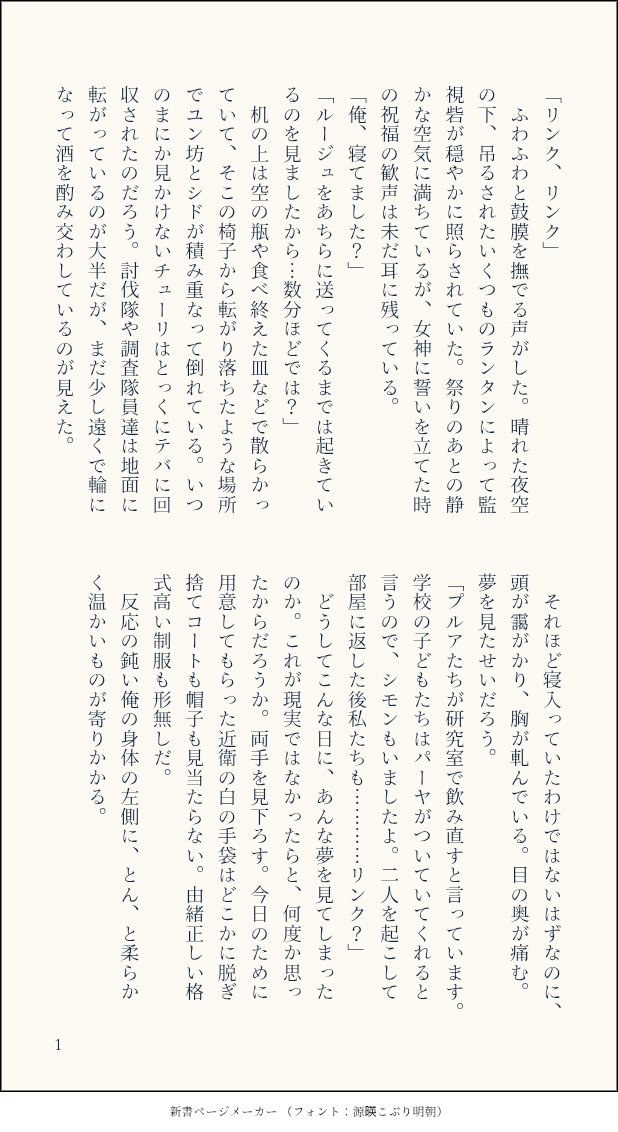 「リンク、リンク」

ふわふわと鼓膜を撫でる声がした。晴れた夜空の下、吊るされたいくつものランタンによって監視砦が穏やかに照らされていた。祭りのあとの静かな空気に満ちているが、女神に誓いを立てた時の祝福の歓声は未だ耳に残っている。

「俺、寝てました？」

「ルージュをあちらに送ってくるまでは起きているのを見ましたから…数分ほどでは？」

机の上は空の瓶や食べ終えた皿などで散らかっていて、そこの椅子から転がり落ちたような場所でユン坊とシドが積み重なって倒れている。いつのまにか見かけないチューリはとっくにテバに回収されたのだろう。討伐隊や調査隊員達は地面に転がっているのが大半だが、まだ少し遠くで輪になって酒を酌み交わしているのが見えた。

それほど寝入っていたわけではないはずなのに、頭が靄がかり、胸が軋んでいる。目の奥が痛む。夢を見たせいだろう。

「プルアたちが研究室で飲み直すと言っています。学校の子どもたちはパーヤがついていてくれると言うので、シモンもいましたよ。二人を起こして部屋に返した後私たちも………リンク？」

どうしてこんな日に、あんな夢を見てしまったのか。これが現実ではなかったらと、何度か思ったからだろうか。両手を見下ろす。今日のために用意してもらった近衛の白の手袋はどこかに脱ぎ捨てコートも帽子も見当たらない。由緒正しい格式高い制服も形無しだ。

反応の鈍い俺の身体の左側に、とん、と柔らかく温かいものが寄りかかる。

1

新書ページメーカー（フォント：源暎こぶり明朝）